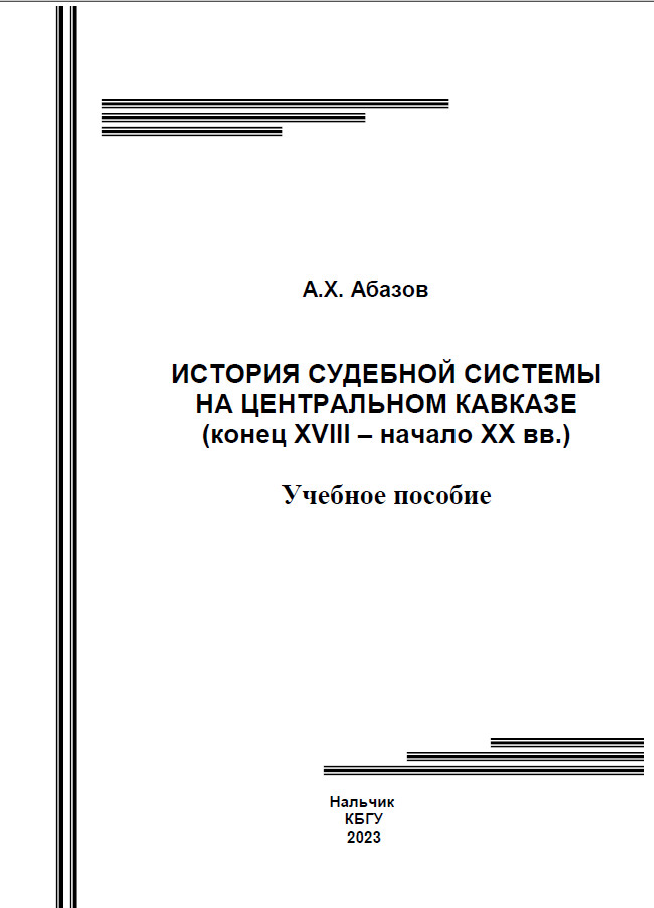 А.Х. Абазов

ИСТОРИЯ СУДЕБНОЙ СИСТЕМЫ НА ЦЕНТРАЛЬНОМ КАВКАЗЕ (конец XVIII – начало XX вв.)

Учебное пособие

Нальчик
КБГУ
2023